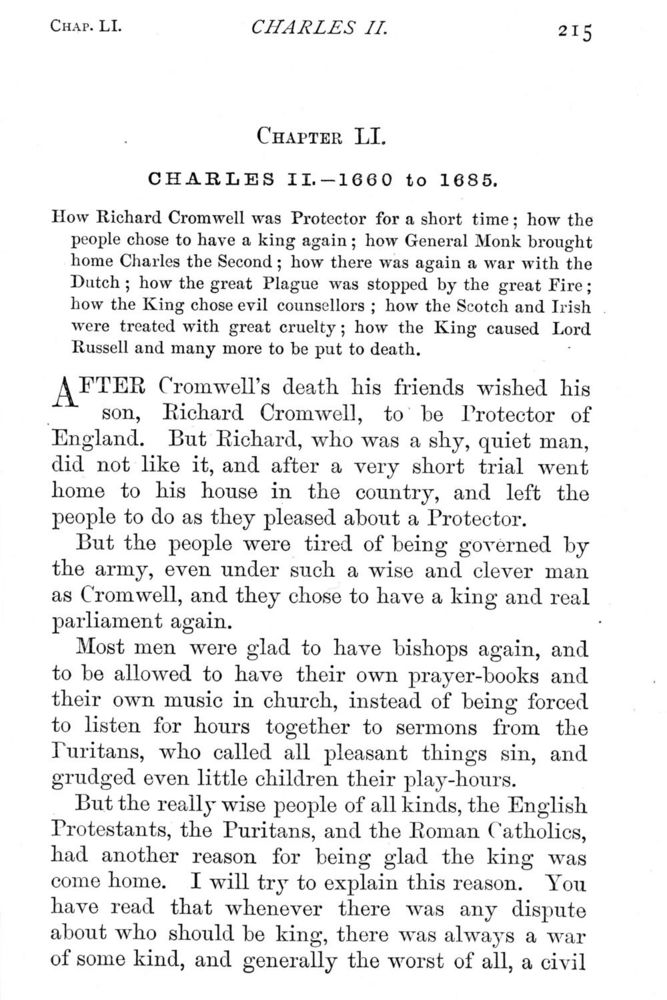 Chap. LI. CHARLES II. 215

Chapter LI.

CHARLES II.—1660 to 1685.

How Richard Cromwell was Protector for a short time; how the people chose to have a king again; how General Monk brought home Charles the Second; how there was again a war with the Dutch; how the great Plague was stopped by the great Fire; how the King chose evil counsellors; how the Scotch and Irish were treated with great cruelty; how the King caused Lord Russell and many more to be put to death.

AFTER Cromwell's death his friends wished his son, Richard Cromwell, to be Protector of England. But Richard, who was a shy, quiet man, did not like it, and after a very short trial went home to his house in the country, and left the people to do as they pleased about a Protector.

But the people were tired of being governed by the army, even under such a wise and clever man as Cromwell, and they chose to have a king and real parliament again.

Most men were glad to have bishops again, and to be allowed to have their own prayer-books and their own music in church, instead of being forced to listen for hours together to sermons from the Puritans, who called all pleasant things sin, and grudged even little children their play-hours.

But the really wise people of all kinds, the English Protestants, the Puritans, and the Roman Catholics, had another reason for being glad the king was come home. I will try to explain this reason. You have read that whenever there was any dispute about who should be king, there was always a war of some kind, and generally the worst of all, a civil